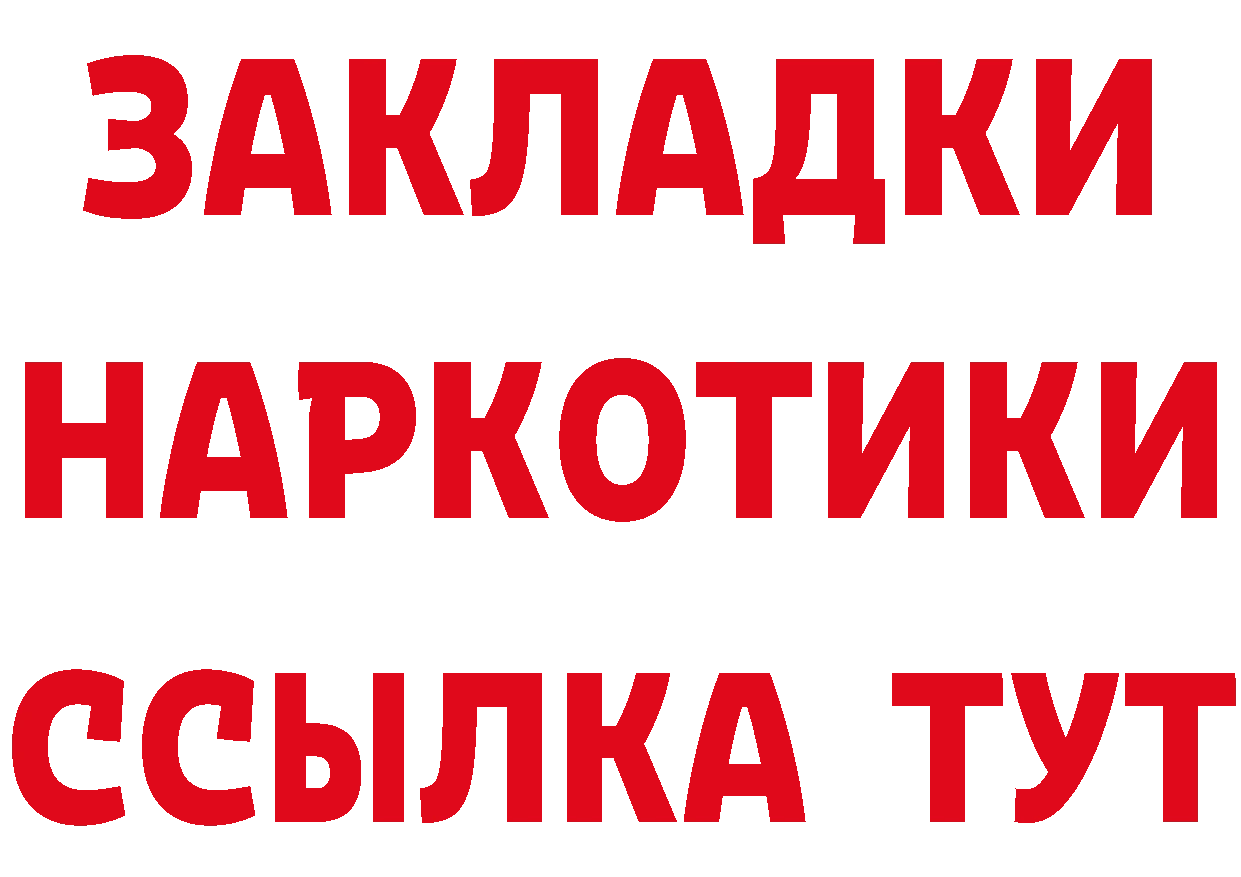 ЗАКЛАДКИ НАРКОТИКИ ССЫЛКА ТУТ